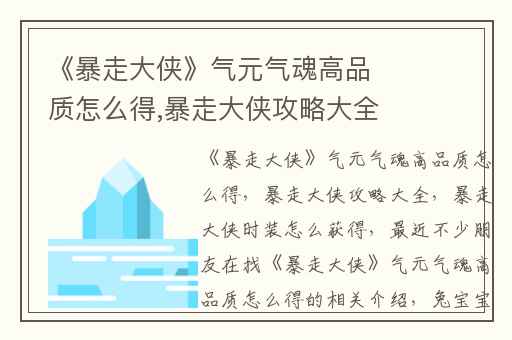 《暴走大侠》气元气魂高品质怎么得,暴走大侠攻略大全

《暴走大侠》气元气魂高品质怎么得，暴走大侠攻略大全，暴走大侠时装怎么获得，最近不少朋友在找《暴走大侠》气元气魂高品质怎么得的相关介绍，兔宝宝